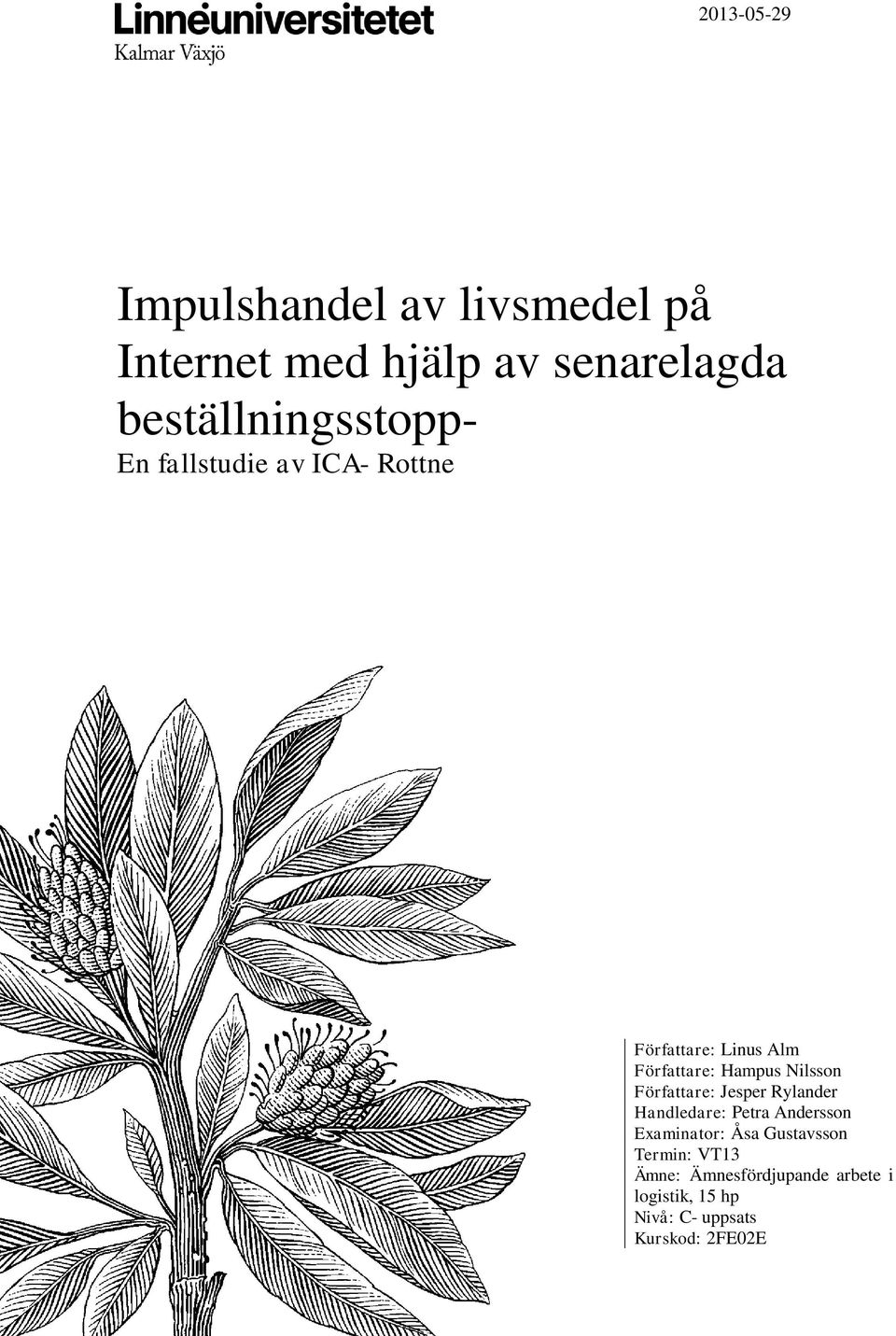 Linnéuniversitetet
Kalmar Växjö

2013-05-29

Impulshandel av livsmedel på Internet med hjälp av senarelagda beställningsstopp-
En fallstudie av ICA- Rottne

Författare: Linus Alm
Författare: Hampus Nilsson
Författare: Jesper Rylander
Handledare: Petra Andersson
Examinator: Åsa Gustavsson
Termin: VT13
Ämne: Ämnesfördjupande arbete i logistik, 15 hp
Nivå: C- uppsats
Kurskod: 2FE02E